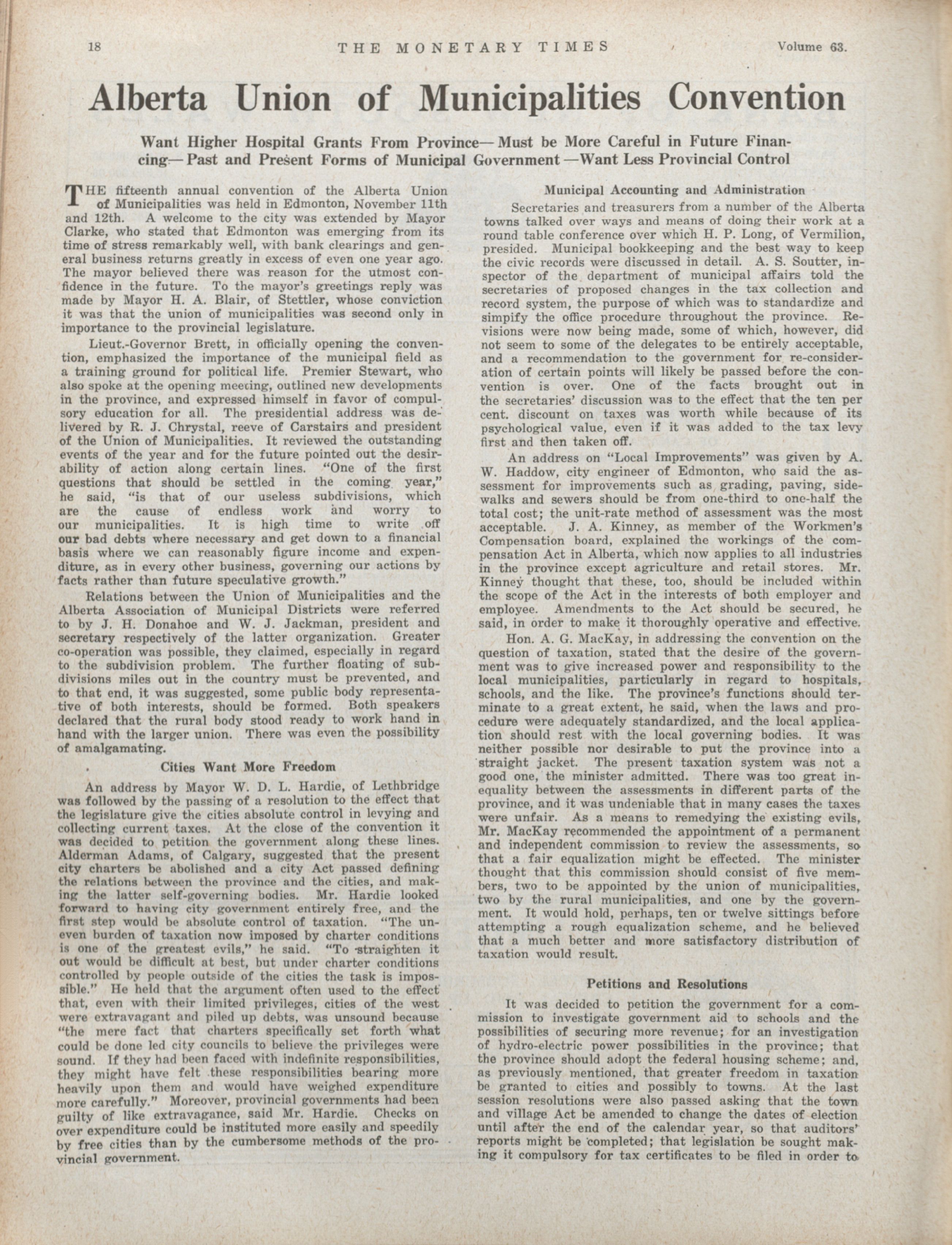 18 THE MONETARY TIMES Volume 63.

Alberta Union of Municipalities Convention

Want Higher Hospital Grants From Province—Must be More Careful in Future Financing—Past and Present Forms of Municipal Government—Want Less Provincial Control

THE fifteenth annual convention of the Alberta Union of Municipalities was held in Edmonton, November 11th and 12th. A welcome to the city was extended by Mayor Clarke, who stated that Edmonton was emerging from its time of stress remarkably well, with bank clearings and general business returns greatly in excess of even one year ago. The mayor believed there was reason for the utmost confidence in the future. To the mayor's greetings reply was made by Mayor H. A. Blair, of Stettler, whose conviction it was that the union of municipalities was second only in importance to the provincial legislature.

Lieut.-Governor Brett, in officially opening the convention, emphasized the importance of the municipal field as a training ground for political life. Premier Stewart, who also spoke at the opening meeting, outlined new developments in the province, and expressed himself in favor of compulsory education for all. The presidential address was delivered by R. J. Chrystal, reeve of Carstairs and president of the Union of Municipalities. It reviewed the outstanding events of the year and for the future pointed out the desirability of action along certain lines. "One of the first questions that should be settled in the coming year," he said, "is that of our useless subdivisions, which are the cause of endless work and worry to our municipalities. It is high time to write off our bad debts where necessary and get down to a financial basis where we can reasonably figure income and expenditure, as in every other business, governing our actions by facts rather than future speculative growth."

Relations between the Union of Municipalities and the Alberta Association of Municipal Districts were referred to by J. H. Donahoe and W. J. Jackman, president and secretary respectively of the latter organization. Greater co-operation was possible, they claimed, especially in regard to the subdivision problem. The further floating of subdivisions miles out in the country must be prevented, and to that end, it was suggested, some public body representative of both interests, should be formed. Both speakers declared that the rural body stood ready to work hand in hand with the larger union. There was even the possibility of amalgamating.

Cities Want More Freedom

An address by Mayor W. D. L. Hardie, of Lethbridge was followed by the passing of a resolution to the effect that the legislature give the cities absolute control in levying and collecting current taxes. At the close of the convention it was decided to petition the government along these lines. Alderman Adams, of Calgary, suggested that the present city charters be abolished and a city Act passed defining the relations between the province and the cities, and making the latter self-governing bodies. Mr. Hardie looked forward to having city government entirely free, and the first step would be absolute control of taxation. "The uneven burden of taxation now imposed by charter conditions is one of the greatest evils," he said. "To straighten it out would be difficult at best, but under charter conditions controlled by people outside of the cities the task is impossible." He held that the argument often used to the effect that, even with their limited privileges, cities of the west were extravagant and piled up debts, was unsound because "the mere fact that charters specifically set forth what could be done led city councils to believe the privileges were sound. If they had been faced with indefinite responsibilities, they might have felt these responsibilities bearing more heavily upon them and would have weighed expenditure more carefully." Moreover, provincial governments had been guilty of like extravagance, said Mr. Hardie. Checks on over expenditure could be instituted more easily and speedily by free cities than by the cumbersome methods of the provincial government.

Municipal Accounting and Administration

Secretaries and treasurers from a number of the Alberta towns talked over ways and means of doing their work at a round table conference over which H. P. Long, of Vermilion, presided. Municipal bookkeeping and the best way to keep the civic records were discussed in detail. A. S. Soutter, inspector of the department of municipal affairs told the secretaries of proposed changes in the tax collection and record system, the purpose of which was to standardize and simpify the office procedure throughout the province. Revisions were now being made, some of which, however, did not seem to some of the delegates to be entirely acceptable, and a recommendation to the government for re-consideration of certain points will likely be passed before the convention is over. One of the facts brought out in the secretaries' discussion was to the effect that the ten per cent. discount on taxes was worth while because of its psychological value, even if it was added to the tax levy first and then taken off.

An address on "Local Improvements" was given by A. W. Haddow, city engineer of Edmonton, who said the assessment for improvements such as grading, paving, sidewalks and sewers should be from one-third to one-half the total cost; the unit-rate method of assessment was the most acceptable. J. A. Kinney, as member of the Workmen's Compensation board, explained the workings of the compensation Act in Alberta, which now applies to all industries in the province except agriculture and retail stores. Mr. Kinney thought that these, too, should be included within the scope of the Act in the interests of both employer and employee. Amendments to the Act should be secured, he said, in order to make it thoroughly operative and effective.

Hon. A. G. MacKay, in addressing the convention on the question of taxation, stated that the desire of the government was to give increased power and responsibility to the local municipalities, particularly in regard to hospitals, schools, and the like. The province's functions should terminate to a great extent, he said, when the laws and procedure were adequately standardized, and the local application should rest with the local governing bodies. It was neither possible nor desirable to put the province into a straight jacket. The present taxation system was not a good one, the minister admitted. There was too great inequality between the assessments in different parts of the province, and it was undeniable that in many cases the taxes were unfair. As a means to remedying the existing evils, Mr. MacKay recommended the appointment of a permanent and independent commission to review the assessments, so that a fair equalization might be effected. The minister thought that this commission should consist of five members, two to be appointed by the union of municipalities, two by the rural municipalities, and one by the government. It would hold, perhaps, ten or twelve sittings before attempting a rough equalization scheme, and he believed that a much better and more satisfactory distribution of taxation would result.

Petitions and Resolutions

It was decided to petition the government for a commission to investigate government aid to schools and the possibilities of securing more revenue; for an investigation of hydro-electric power possibilities in the province; that the province should adopt the federal housing scheme; and, as previously mentioned, that greater freedom in taxation be granted to cities and possibly to towns. At the last session resolutions were also passed asking that the town and village Act be amended to change the dates of election until after the end of the calendar year, so that auditors' reports might be completed; that legislation be sought making it compulsory for tax certificates to be filed in order to